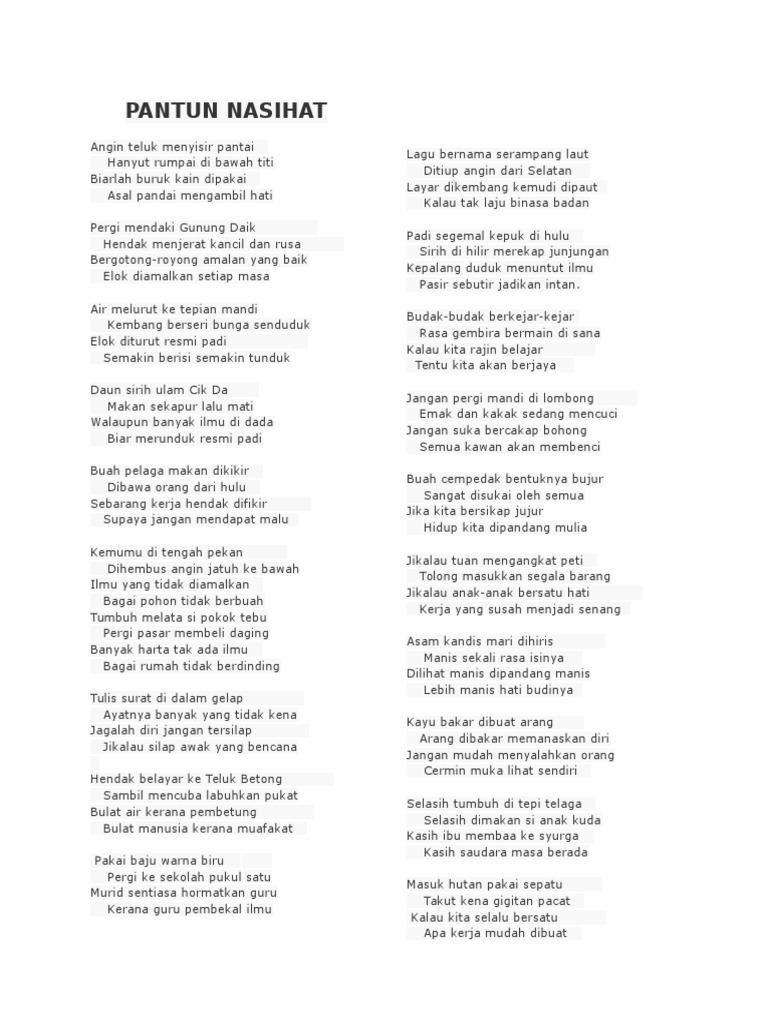 PANTUN NASIHAT

Angin teluk menyisir pantai
Hanyut rumpai di bawah titi
Biarlah buruk kain dipakai
Asal pandai mengambil hati

Pergi mendaki Gunung Daik
Hendak menjerat kancil dan rusa
Bergotong-royong amalan yang baik
Elok diamalkan setiap masa

Air melurut ke tepian mandi
Kembang berseri bunga senduduk
Elok diturut resmi padi
Semakin berisi semakin tunduk

Daun sirih ulam Cik Da
Makan sekapur lalu mati
Walaupun banyak ilmu di dada
Biar merunduk resmi padi

Buah pelaga makan dikikir
Dibawa orang dari hulu
Sebarang kerja hendak difikir
Supaya jangan mendapat malu

Kemumu di tengah pekan
Dihembus angin jatuh ke bawah
Ilmu yang tidak diamalkan
Bagai pohon tidak berbuah
Tumbuh melata si pokok tebu
Pergi pasar membeli daging
Banyak harta tak ada ilmu
Bagai rumah tidak berdinding

Tulis surat di dalam gelap
Ayatnya banyak yang tidak kena
Jagalah diri jangan tersilap
Jikalau silap awak yang bencana

Hendak belayar ke Teluk Betong
Sambil mencuba labuhkan pukat
Bulat air kerana pembetung
Bulat manusia kerana muafakat

Pakai baju warna biru
Pergi ke sekolah pukul satu
Murid sentiasa hormatkan guru
Kerana guru pembekal ilmu

Lagu bernama serampang laut
Ditiup angin dari Selatan
Layar dikembang kemudi dipaut
Kalau tak laju binasa badan

Padi segemal kepuk di hulu
Sirih di hilir merekap junjungan
Kepalang duduk menuntut ilmu
Pasir sebutir jadikan intan.

Budak-budak berkejar-kejar
Rasa gembira bermain di sana
Kalau kita rajin belajar
Tentu kita akan berjaya

Jangan pergi mandi di lombong
Emak dan kakak sedang mencuci
Jangan suka bercakap bohong
Semua kawan akan membenci

Buah cempedak bentuknya bujur
Sangat disukai oleh semua
Jika kita bersikap jujur
Hidup kita dipandang mulia

Jikalau tuan mengangkat peti
Tolong masukkan segala barang
Jikalau anak-anak bersatu hati
Kerja yang susah menjadi senang

Asam kandis mari dihiris
Manis sekali rasa isinya
Dilihat manis dipandang manis
Lebih manis hati budinya

Kayu bakar dibuat arang
Arang dibakar memanaskan diri
Jangan mudah menyalahkan orang
Cermin muka lihat sendiri

Selasih tumbuh di tepi telaga
Selasih dimakan si anak kuda
Kasih ibu membaa ke syurga
Kasih saudara masa berada

Masuk hutan pakai sepatu
Takut kena gigitan pacat
Kalau kita selalu bersatu
Apa kerja mudah dibuat